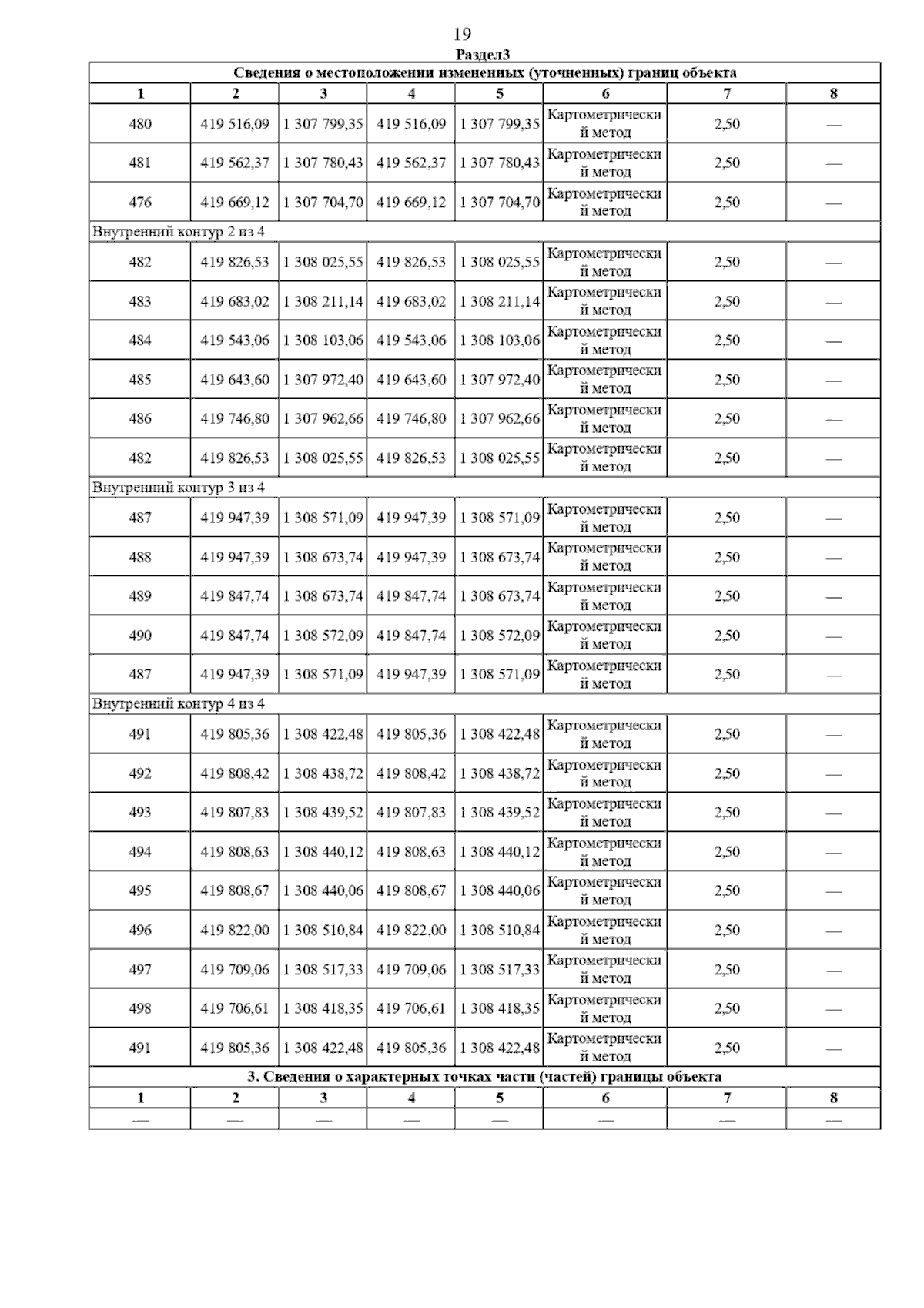 19

Раздел3

| Сведения о местоположении измененных (уточненных) границ объекта | | | | | | | |
|---|---|---|---|---|---|---|---|
| 1 | 2 | 3 | 4 | 5 | 6 | 7 | 8 |
| 480 | 419 516,09 | 1 307 799,35 | 419 516,09 | 1 307 799,35 | Картометрический метод | 2,50 | — |
| 481 | 419 562,37 | 1 307 780,43 | 419 562,37 | 1 307 780,43 | Картометрический метод | 2,50 | — |
| 476 | 419 669,12 | 1 307 704,70 | 419 669,12 | 1 307 704,70 | Картометрический метод | 2,50 | — |
| Внутренний контур 2 из 4 | | | | | | | |
| 482 | 419 826,53 | 1 308 025,55 | 419 826,53 | 1 308 025,55 | Картометрический метод | 2,50 | — |
| 483 | 419 683,02 | 1 308 211,14 | 419 683,02 | 1 308 211,14 | Картометрический метод | 2,50 | — |
| 484 | 419 543,06 | 1 308 103,06 | 419 543,06 | 1 308 103,06 | Картометрический метод | 2,50 | — |
| 485 | 419 643,60 | 1 307 972,40 | 419 643,60 | 1 307 972,40 | Картометрический метод | 2,50 | — |
| 486 | 419 746,80 | 1 307 962,66 | 419 746,80 | 1 307 962,66 | Картометрический метод | 2,50 | — |
| 482 | 419 826,53 | 1 308 025,55 | 419 826,53 | 1 308 025,55 | Картометрический метод | 2,50 | — |
| Внутренний контур 3 из 4 | | | | | | | |
| 487 | 419 947,39 | 1 308 571,09 | 419 947,39 | 1 308 571,09 | Картометрический метод | 2,50 | — |
| 488 | 419 947,39 | 1 308 673,74 | 419 947,39 | 1 308 673,74 | Картометрический метод | 2,50 | — |
| 489 | 419 847,74 | 1 308 673,74 | 419 847,74 | 1 308 673,74 | Картометрический метод | 2,50 | — |
| 490 | 419 847,74 | 1 308 572,09 | 419 847,74 | 1 308 572,09 | Картометрический метод | 2,50 | — |
| 487 | 419 947,39 | 1 308 571,09 | 419 947,39 | 1 308 571,09 | Картометрический метод | 2,50 | — |
| Внутренний контур 4 из 4 | | | | | | | |
| 491 | 419 805,36 | 1 308 422,48 | 419 805,36 | 1 308 422,48 | Картометрический метод | 2,50 | — |
| 492 | 419 808,42 | 1 308 438,72 | 419 808,42 | 1 308 438,72 | Картометрический метод | 2,50 | — |
| 493 | 419 807,83 | 1 308 439,52 | 419 807,83 | 1 308 439,52 | Картометрический метод | 2,50 | — |
| 494 | 419 808,63 | 1 308 440,12 | 419 808,63 | 1 308 440,12 | Картометрический метод | 2,50 | — |
| 495 | 419 808,67 | 1 308 440,06 | 419 808,67 | 1 308 440,06 | Картометрический метод | 2,50 | — |
| 496 | 419 822,00 | 1 308 510,84 | 419 822,00 | 1 308 510,84 | Картометрический метод | 2,50 | — |
| 497 | 419 709,06 | 1 308 517,33 | 419 709,06 | 1 308 517,33 | Картометрический метод | 2,50 | — |
| 498 | 419 706,61 | 1 308 418,35 | 419 706,61 | 1 308 418,35 | Картометрический метод | 2,50 | — |
| 491 | 419 805,36 | 1 308 422,48 | 419 805,36 | 1 308 422,48 | Картометрический метод | 2,50 | — |
| 3. Сведения о характерных точках части (частей) границы объекта | | | | | | | |
| 1 | 2 | 3 | 4 | 5 | 6 | 7 | 8 |
| — | — | — | — | — | — | — | — |